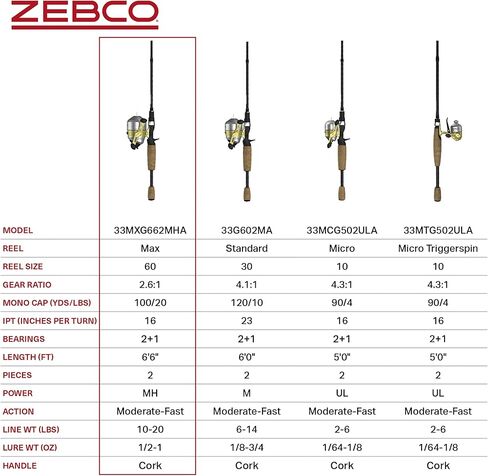 ZEBCO

| MODEL | 33MXG662MHA | 33G602MA | 33MCG502ULA | 33MTG502ULA |
|---|---|---|---|---|
| REEL | Max | Standard | Micro | Micro Triggerspin |
| REEL SIZE | 60 | 30 | 10 | 10 |
| GEAR RATIO | 2.6:1 | 4.1:1 | 4.3:1 | 4.3:1 |
| MONO CAP (YDS/LBS) | 100/20 | 120/10 | 90/4 | 90/4 |
| IPT (INCHES PER TURN) | 16 | 23 | 16 | 16 |
| BEARINGS | 2+1 | 2+1 | 2+1 | 2+1 |
| LENGTH (FT) | 6'6" | 6'0" | 5'0" | 5'0" |
| PIECES | 2 | 2 | 2 | 2 |
| POWER | MH | M | UL | UL |
| ACTION | Moderate-Fast | Moderate-Fast | Moderate-Fast | Moderate-Fast |
| LINE WT (LBS) | 10-20 | 6-14 | 2-6 | 2-6 |
| LURE WT (OZ) | 1/2-1 | 1/8-3/4 | 1/64-1/8 | 1/64-1/8 |
| HANDLE | Cork | Cork | Cork | Cork |